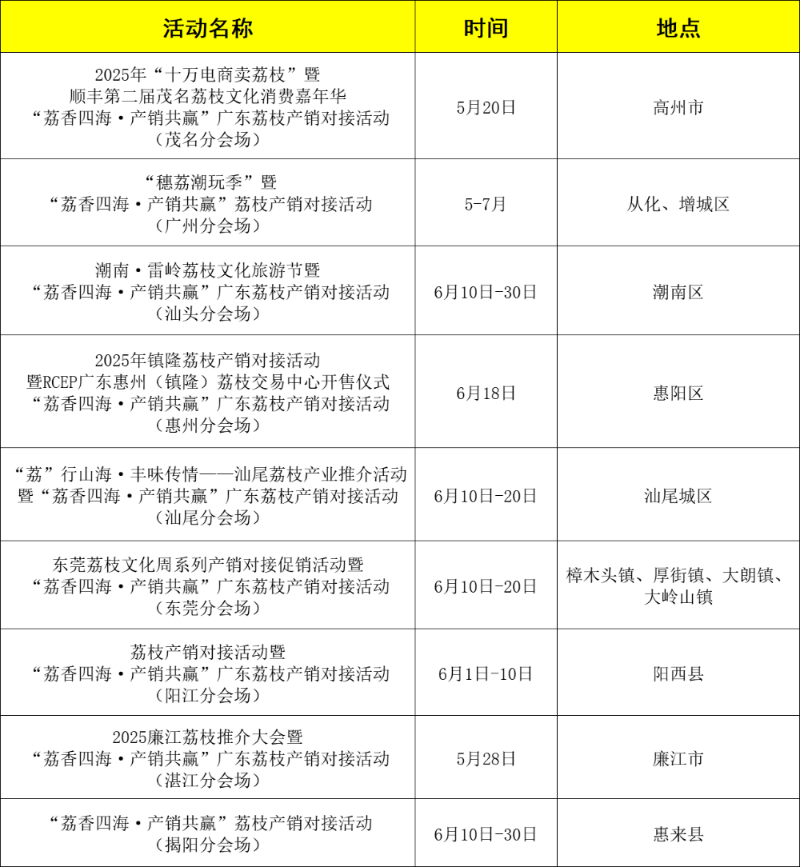 | 活动名称 | 时间 | 地点 |
|---|---|---|
| 2025年“十万电商卖荔枝”暨 顺丰第二届茂名荔枝文化消费嘉年华 “荔香四海·产销共赢”广东荔枝产销对接活动 （茂名分会场） | 5月20日 | 高州市 |
| “穗荔潮玩季”暨 “荔香四海·产销共赢”荔枝产销对接活动 （广州分会场） | 5-7月 | 从化、增城区 |
| 潮南·雷岭荔枝文化旅游节暨 “荔香四海·产销共赢”广东荔枝产销对接活动 （汕头分会场） | 6月10日-30日 | 潮南区 |
| 2025年镇隆荔枝产销对接活动 暨RCEP广东惠州（镇隆）荔枝交易中心开售仪式 “荔香四海·产销共赢”广东荔枝产销对接活动 （惠州分会场） | 6月18日 | 惠阳区 |
| “荔”行山海·丰味传情——汕尾荔枝产业推介活动 暨“荔香四海·产销共赢”广东荔枝产销对接活动 （汕尾分会场） | 6月10日-20日 | 汕尾城区 |
| 东莞荔枝文化周系列产销对接促销活动暨 “荔香四海·产销共赢”广东荔枝产销对接活动 （东莞分会场） | 6月10日-20日 | 樟木头镇、厚街镇、大朗镇、大岭山镇 |
| 荔枝产销对接活动暨 “荔香四海·产销共赢”广东荔枝产销对接活动 （阳江分会场） | 6月1日-10日 | 阳西县 |
| 2025廉江荔枝推介大会暨 “荔香四海·产销共赢”广东荔枝产销对接活动 （湛江分会场） | 5月28日 | 廉江市 |
| “荔香四海·产销共赢”荔枝产销对接活动 （揭阳分会场） | 6月10日-30日 | 惠来县 |